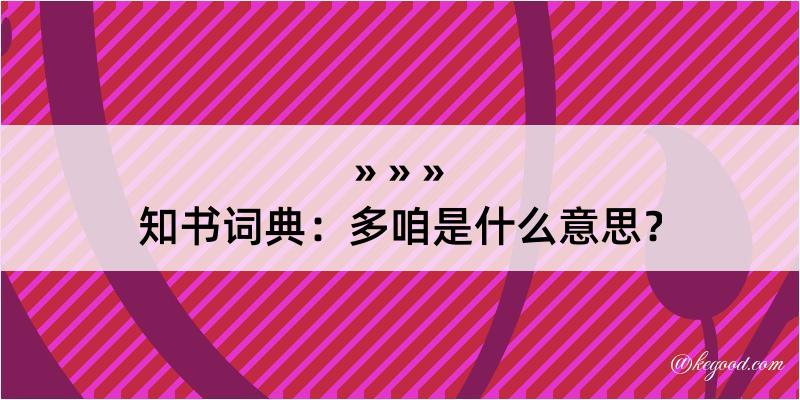 » » »
知书词典：多咱是什么意思？

@kegood.com